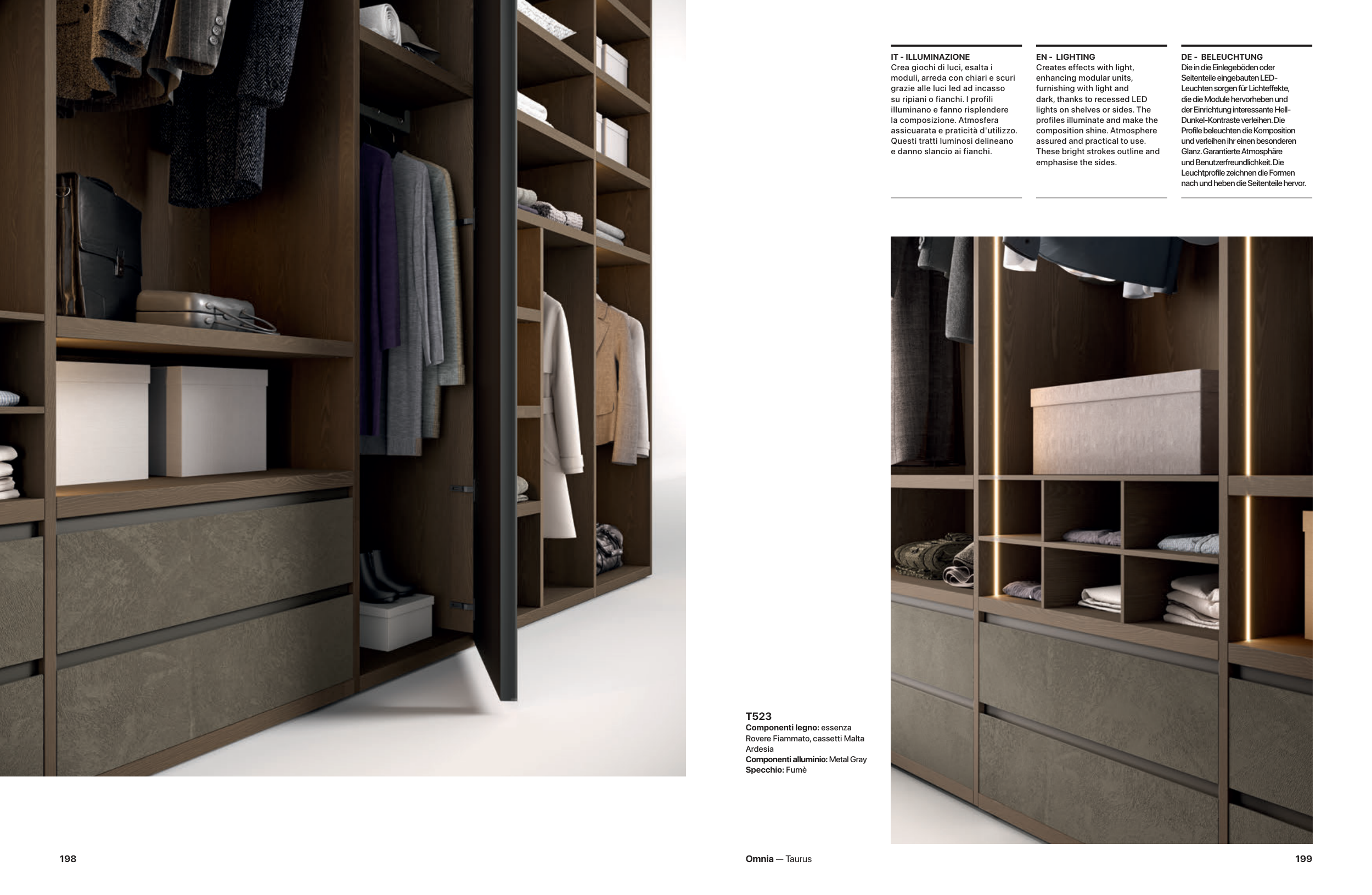 IT - ILLUMINAZIONE
Crea giochi di luci, esalta i moduli, arreda con chiari e scuri grazie alle luci led ad incasso su ripiani o fianchi. I profili illuminano e fanno risplendere la composizione. Atmosfera assicuarata e praticità d'utilizzo. Questi tratti luminosi delineano e danno slancio ai fianchi.

EN - LIGHTING
Creates effects with light, enhancing modular units, furnishing with light and dark, thanks to recessed LED lights on shelves or sides. The profiles illuminate and make the composition shine. Atmosphere assured and practical to use. These bright strokes outline and emphasise the sides.

DE - BELEUCHTUNG
Die in die Einlegeböden oder Seitenteile eingebauten LED-Leuchten sorgen für Lichteffekte, die die Module hervorheben und der Einrichtung interessante Hell-Dunkel-Kontraste verleihen. Die Profile beleuchten die Komposition und verleihen ihr einen besonderen Glanz. Garantierte Atmosphäre und Benutzerfreundlichkeit. Die Leuchtprofile zeichnen die Formen nach und heben die Seitenteile hervor.

T523
Componenti legno: essenza Rovere Fiammato, cassetti Malta Ardesia
Componenti alluminio: Metal Gray
Specchio: Fumè

198

Omnia — Taurus

199